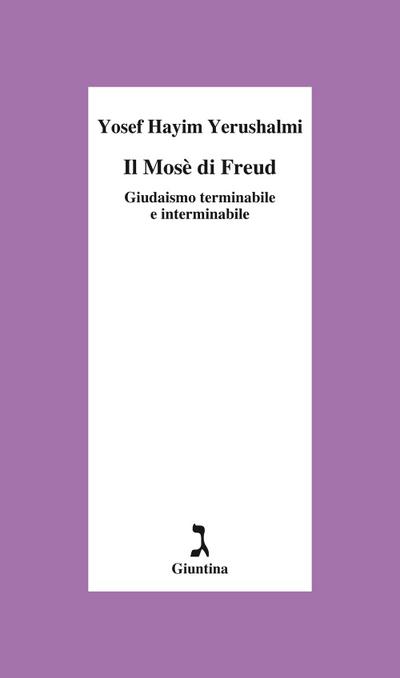 Yosef Hayim Yerushalmi

Il Mosè di Freud

Giudaismo terminabile e interminabile

ג

Giuntina